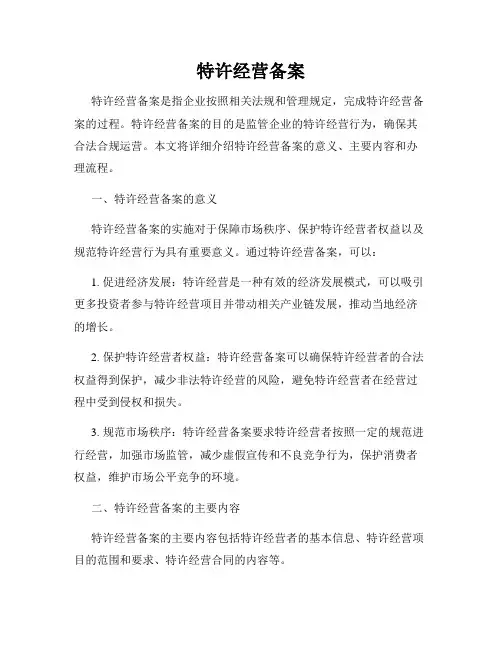 特许经营备案

特许经营备案是指企业按照相关法规和管理规定，完成特许经营备案的过程。特许经营备案的目的是监管企业的特许经营行为，确保其合法合规运营。本文将详细介绍特许经营备案的意义、主要内容和办理流程。

一、特许经营备案的意义

特许经营备案的实施对于保障市场秩序、保护特许经营者权益以及规范特许经营行为具有重要意义。通过特许经营备案，可以：

1. 促进经济发展：特许经营是一种有效的经济发展模式，可以吸引更多投资者参与特许经营项目并带动相关产业链发展，推动当地经济的增长。

2. 保护特许经营者权益：特许经营备案可以确保特许经营者的合法权益得到保护，减少非法特许经营的风险，避免特许经营者在经营过程中受到侵权和损失。

3. 规范市场秩序：特许经营备案要求特许经营者按照一定的规范进行经营，加强市场监管，减少虚假宣传和不良竞争行为，保护消费者权益，维护市场公平竞争的环境。

二、特许经营备案的主要内容

特许经营备案的主要内容包括特许经营者的基本信息、特许经营项目的范围和要求、特许经营合同的内容等。